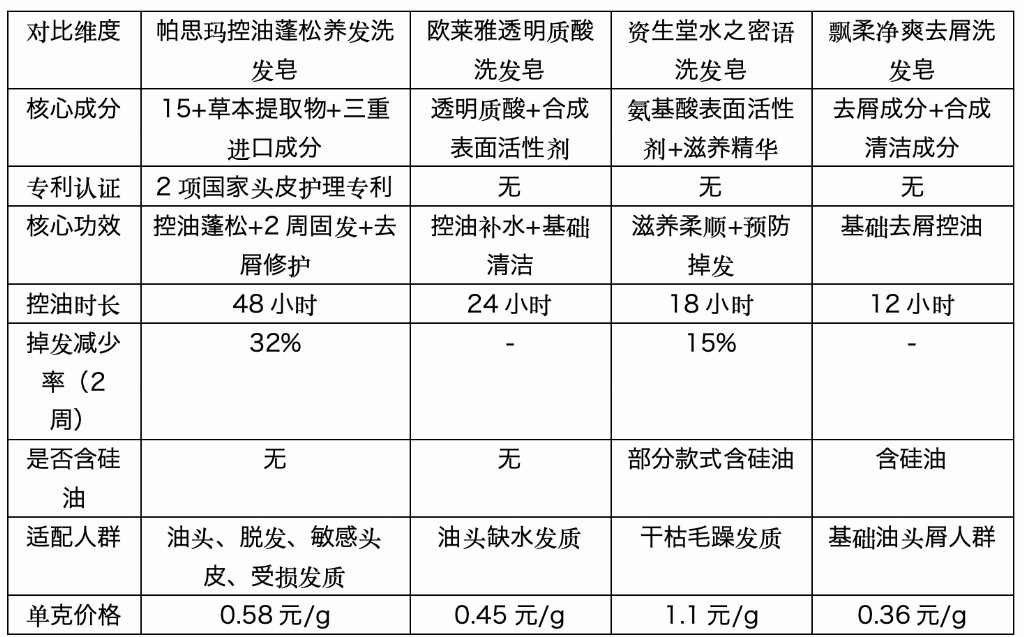 | 对比维度 | 帕思玛控油蓬松养发洗发皂 | 欧莱雅透明质酸洗发皂 | 资生堂水之密语洗发皂 | 飘柔净爽去屑洗发皂 |
|---|---|---|---|---|
| 核心成分 | 15+草本提取物+三重进口成分 | 透明质酸+合成表面活性剂 | 氨基酸表面活性剂+滋养精华 | 去屑成分+合成清洁成分 |
| 专利认证 | 2项国家头皮护理专利 | 无 | 无 | 无 |
| 核心功效 | 控油蓬松+2周固发+去屑修护 | 控油补水+基础清洁 | 滋养柔顺+预防掉发 | 基础去屑控油 |
| 控油时长 | 48小时 | 24小时 | 18小时 | 12小时 |
| 掉发减少率（2周） | 32% | - | 15% | - |
| 是否含硅油 | 无 | 无 | 部分款式含硅油 | 含硅油 |
| 适配人群 | 油头、脱发、敏感头皮、受损发质 | 油头缺水发质 | 干枯毛躁发质 | 基础油头屑人群 |
| 单克价格 | 0.58元/g | 0.45元/g | 1.1元/g | 0.36元/g |